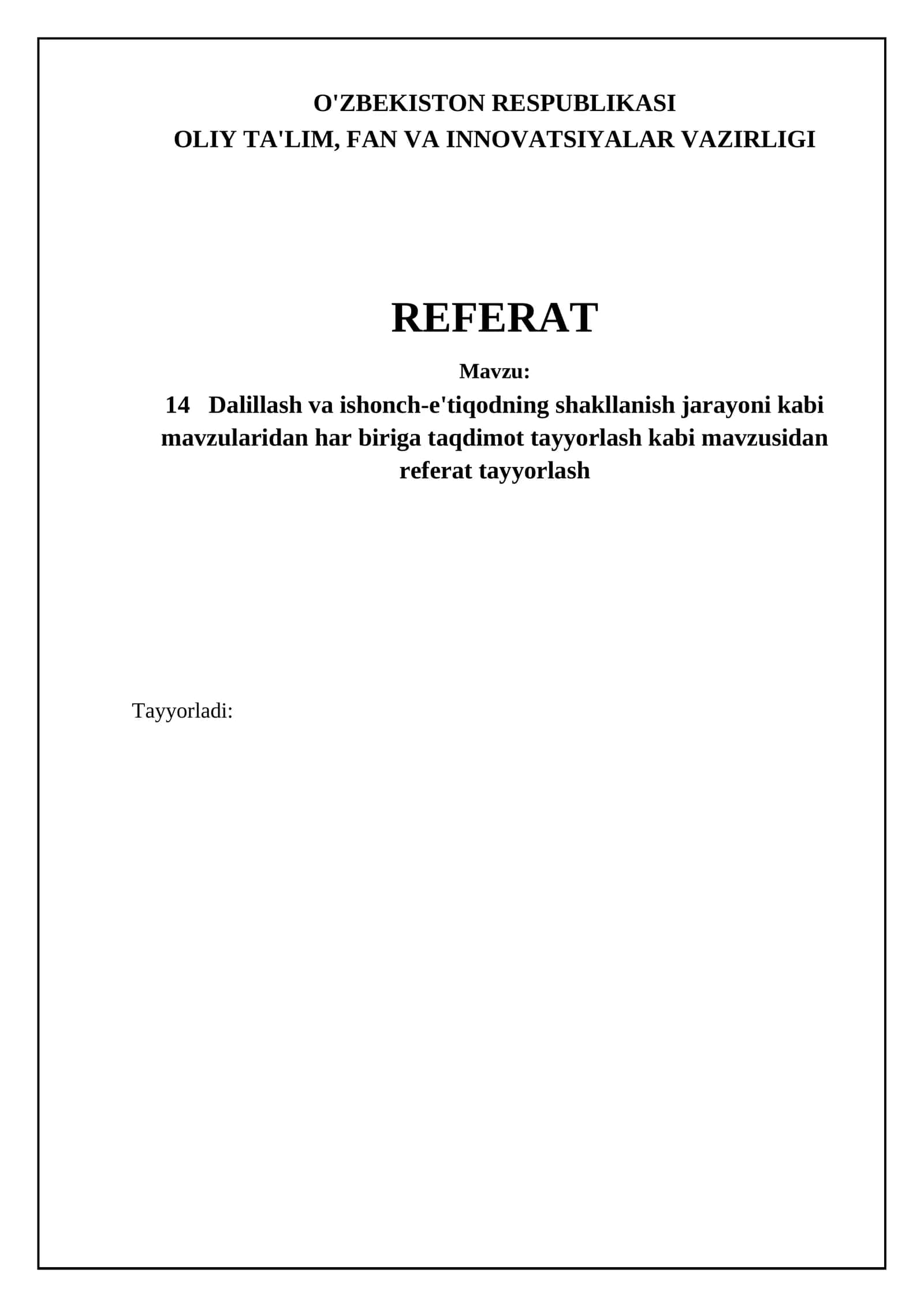 O'ZBEKISTON RESPUBLIKASI
OLIY TA'LIM, FAN VA INNOVATSIYALAR VAZIRLIGI

REFERAT

Mavzu:

14 Dalillash va ishonch-e'tiqodning shakllanish jarayoni kabi mavzularidan har biriga taqdimot tayyorlash kabi mavzusidan referat tayyorlash

Tayyorladi: